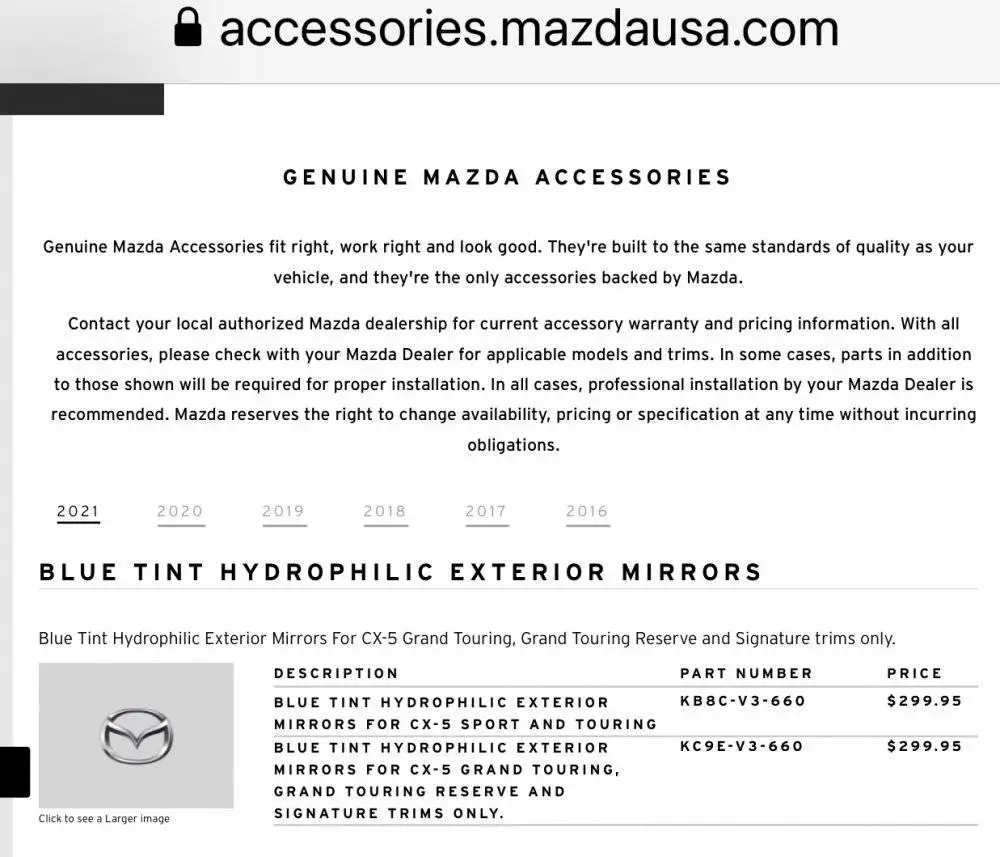 accessories.mazdausa.com

GENUINE MAZDA ACCESSORIES

Genuine Mazda Accessories fit right, work right and look good. They're built to the same standards of quality as your vehicle, and they're the only accessories backed by Mazda.

Contact your local authorized Mazda dealership for current accessory warranty and pricing information. With all accessories, please check with your Mazda Dealer for applicable models and trims. In some cases, parts in addition to those shown will be required for proper installation. In all cases, professional installation by your Mazda Dealer is recommended. Mazda reserves the right to change availability, pricing or specification at any time without incurring obligations.

2021 2020 2019 2018 2017 2016

BLUE TINT HYDROPHILIC EXTERIOR MIRRORS

Blue Tint Hydrophilic Exterior Mirrors For CX-5 Grand Touring, Grand Touring Reserve and Signature trims only.

Click to see a Larger image

| DESCRIPTION | PART NUMBER | PRICE |
|---|---|---|
| BLUE TINT HYDROPHILIC EXTERIOR MIRRORS FOR CX-5 SPORT AND TOURING | KB8C-V3-660 | $299.95 |
| BLUE TINT HYDROPHILIC EXTERIOR MIRRORS FOR CX-5 GRAND TOURING, GRAND TOURING RESERVE AND SIGNATURE TRIMS ONLY. | KC9E-V3-660 | $299.95 |